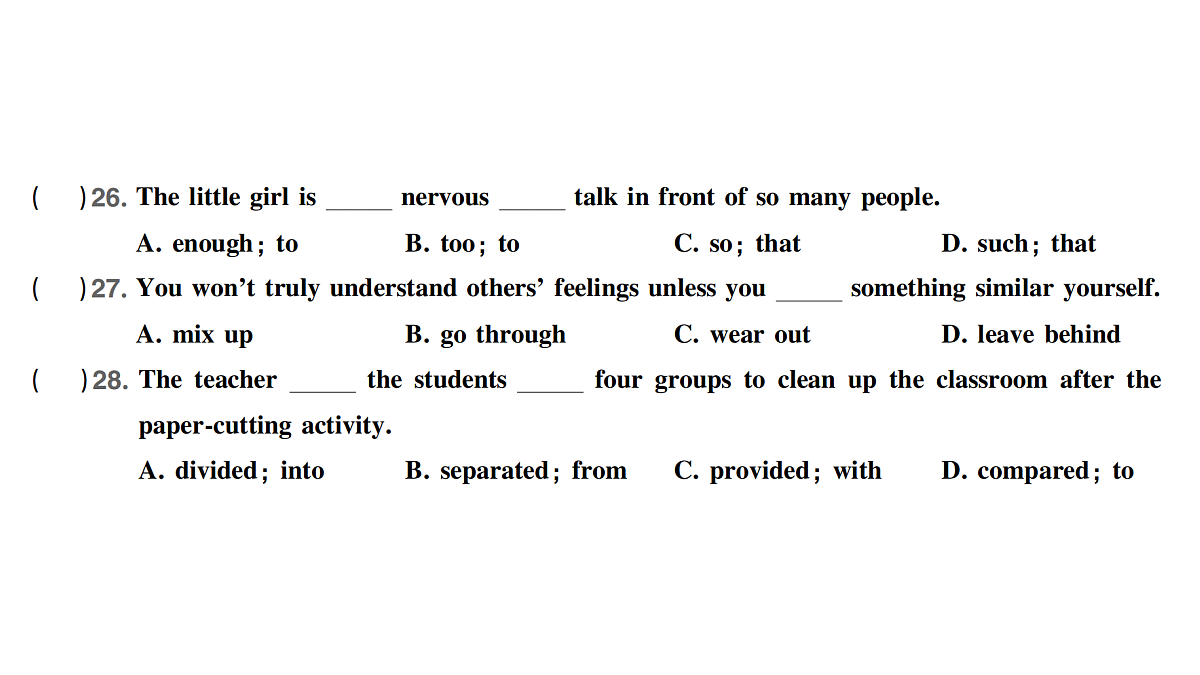 (　　) 26. The little girl is _____ nervous _____ talk in front of so many people.

A. enough; to　　B. too; to　　C. so; that　　D. such; that

(　　) 27. You won't truly understand others' feelings unless you _____ something similar yourself.

A. mix up　　B. go through　　C. wear out　　D. leave behind

(　　) 28. The teacher _____ the students _____ four groups to clean up the classroom after the paper-cutting activity.

A. divided; into　　B. separated; from　　C. provided; with　　D. compared; to